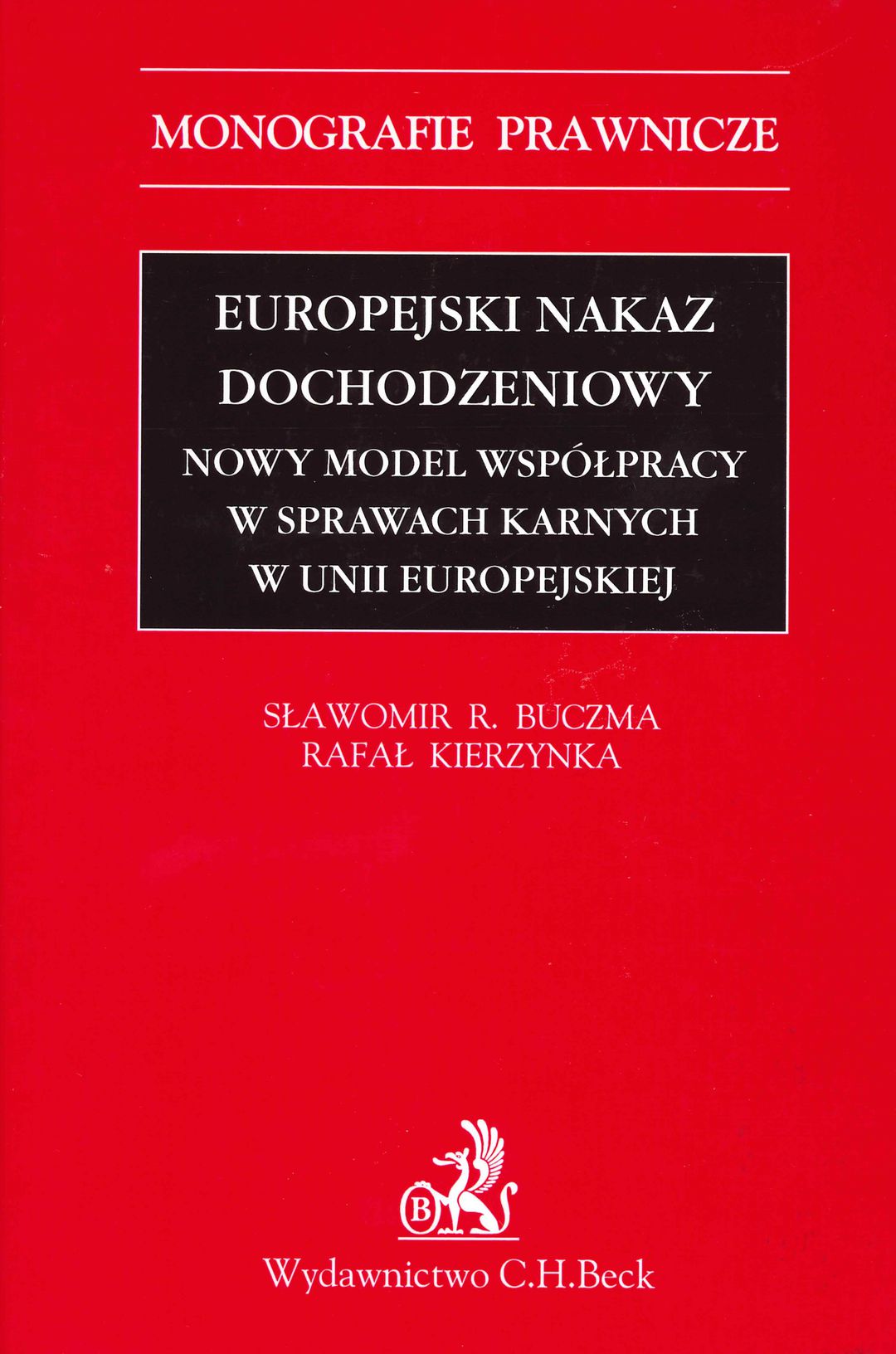 MONOGRAFIE PRAWNICZE

EUROPEJSKI NAKAZ DOCHODZENIOWY

NOWY MODEL WSPÓŁPRACY W SPRAWACH KARNYCH W UNII EUROPEJSKIEJ

SŁAWOMIR R. BUCZMA
RAFAŁ KIERZYNKA

B

Wydawnictwo C.H.Beck